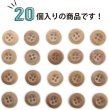 20個入りの商品です！